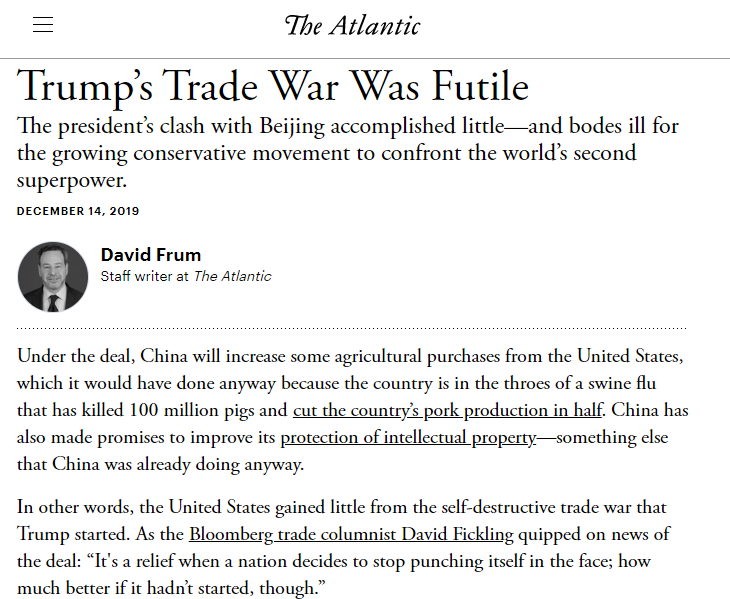 The Atlantic

Trump's Trade War Was Futile

The president's clash with Beijing accomplished little—and bodes ill for the growing conservative movement to confront the world's second superpower.

DECEMBER 14, 2019

David Frum
Staff writer at The Atlantic

Under the deal, China will increase some agricultural purchases from the United States, which it would have done anyway because the country is in the throes of a swine flu that has killed 100 million pigs and cut the country's pork production in half. China has also made promises to improve its protection of intellectual property—something else that China was already doing anyway.

In other words, the United States gained little from the self-destructive trade war that Trump started. As the Bloomberg trade columnist David Fickling quipped on news of the deal: "It's a relief when a nation decides to stop punching itself in the face; how much better if it hadn't started, though."